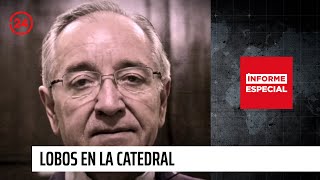 24

INFORME ESPECIAL

LOBOS EN LA CATEDRAL